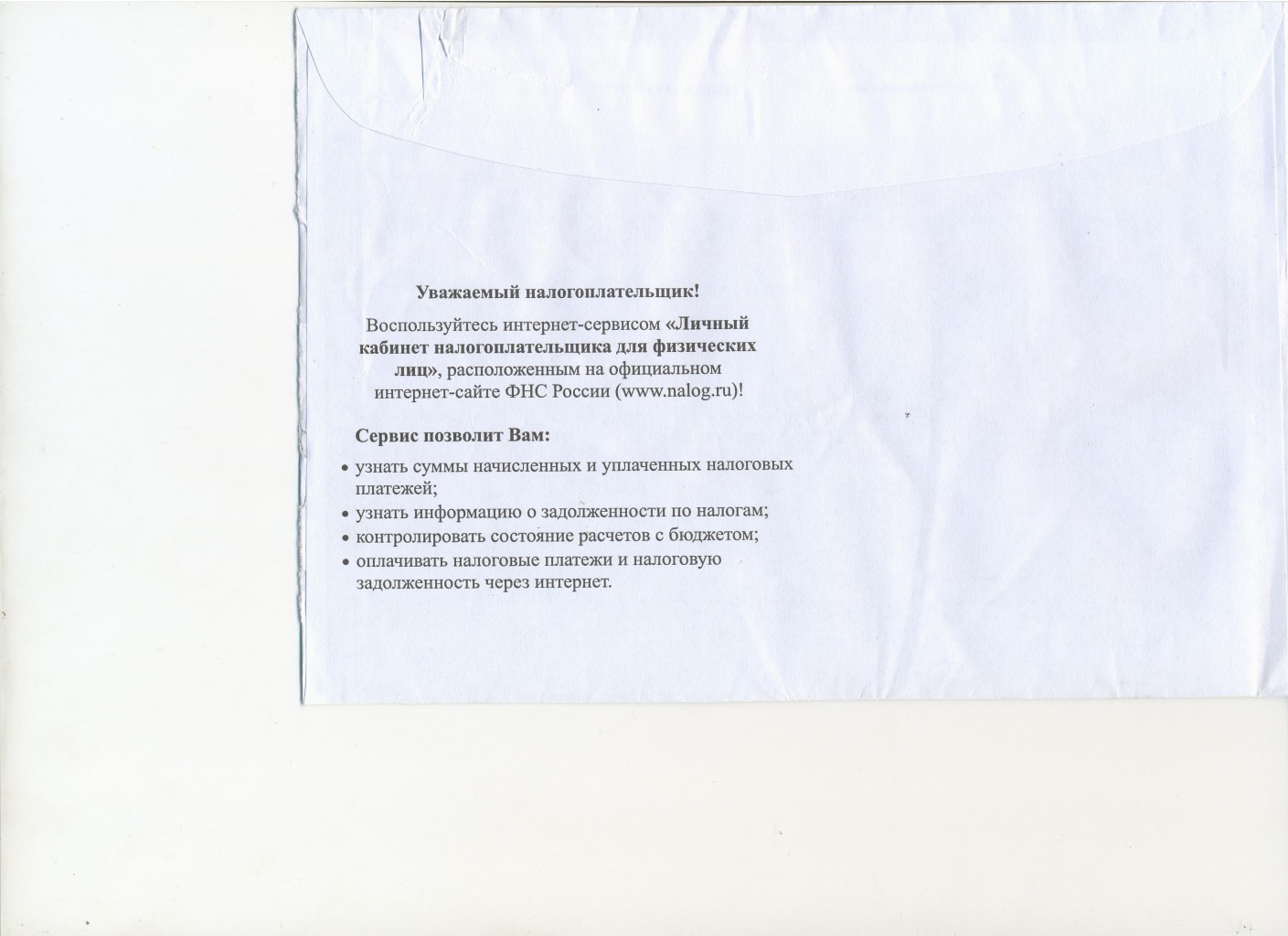 Уважаемый налогоплательщик!

Воспользуйтесь интернет-сервисом «Личный кабинет налогоплательщика для физических лиц», расположенным на официальном интернет-сайте ФНС России (www.nalog.ru)!

Сервис позволит Вам:

• узнать суммы начисленных и уплаченных налоговых платежей;
• узнать информацию о задолженности по налогам;
• контролировать состояние расчетов с бюджетом;
• оплачивать налоговые платежи и налоговую задолженность через интернет.